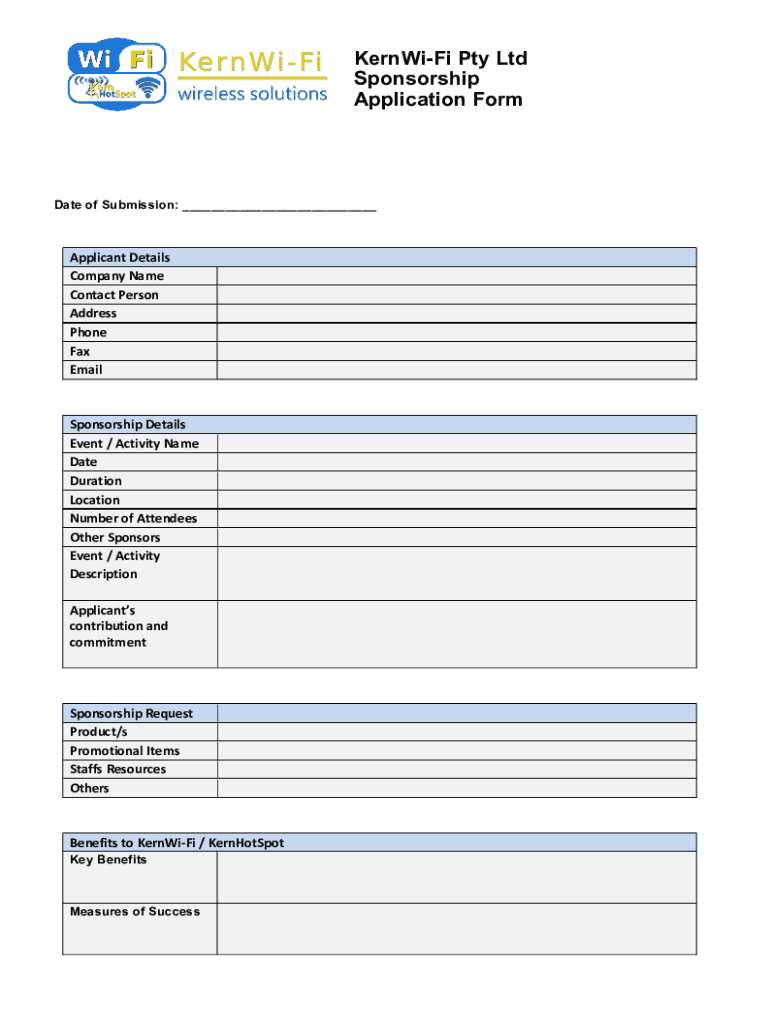 Wi Fi Kern HotSpot KernWi-Fi wireless solutions

KernWi-Fi Pty Ltd
Sponsorship
Application Form

Date of Submission: ___________________________

| Applicant Details | |
|---|---|
| Company Name | |
| Contact Person | |
| Address | |
| Phone | |
| Fax | |
| Email | |

| Sponsorship Details | |
|---|---|
| Event / Activity Name | |
| Date | |
| Duration | |
| Location | |
| Number of Attendees | |
| Other Sponsors | |
| Event / Activity Description | |
| Applicant's contribution and commitment | |

| Sponsorship Request | |
|---|---|
| Product/s | |
| Promotional Items | |
| Staffs Resources | |
| Others | |

| Benefits to KernWi-Fi / KernHotSpot | |
|---|---|
| Key Benefits | |
| Measures of Success | |